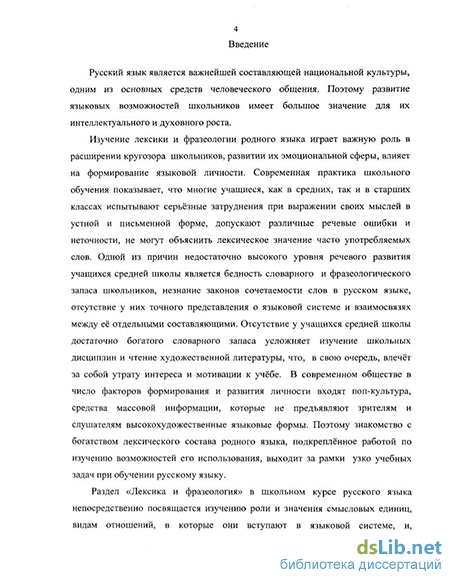 4

Введение

Русский язык является важнейшей составляющей национальной культуры, одним из основных средств человеческого общения. Поэтому развитие языковых возможностей школьников имеет большое значение для их интеллектуального и духовного роста.

Изучение лексики и фразеологии родного языка играет важную роль в расширении кругозора школьников, развитии их эмоциональной сферы, влияет на формирование языковой личности. Современная практика школьного обучения показывает, что многие учащиеся, как в средних, так и в старших классах испытывают серьёзные затруднения при выражении своих мыслей в устной и письменной форме, допускают различные речевые ошибки и неточности, не могут объяснить лексическое значение часто употребляемых слов. Одной из причин недостаточно высокого уровня речевого развития учащихся средней школы является бедность словарного и фразеологического запаса школьников, незнание законов сочетаемости слов в русском языке, отсутствие у них точного представления о языковой системе и взаимосвязях между её отдельными составляющими. Отсутствие у учащихся средней школы достаточно богатого словарного запаса усложняет изучение школьных дисциплин и чтение художественной литературы, что, в свою очередь, влечёт за собой утрату интереса и мотивации к учёбе. В современном обществе в число факторов формирования и развития личности входят поп-культура, средства массовой информации, которые не предъявляют зрителям и слушателям высокохудожественные языковые формы. Поэтому знакомство с богатством лексического состава родного языка, подкреплённое работой по изучению возможностей его использования, выходит за рамки узко учебных задач при обучении русскому языку.

Раздел «Лексика и фразеология» в школьном курсе русского языка непосредственно посвящается изучению роли и значения смысловых единиц, видам отношений, в которые они вступают в языковой системе, и,

dsLib.net
библиотека диссертаций